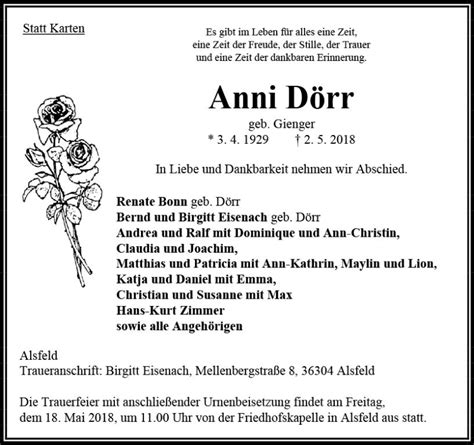 Statt Karten

Es gibt im Leben für alles eine Zeit,
eine Zeit der Freude, der Stille, der Trauer
und eine Zeit der dankbaren Erinnerung.

Anni Dörr

geb. Gienger
* 3. 4. 1929 † 2. 5. 2018

In Liebe und Dankbarkeit nehmen wir Abschied.

Renate Bonn geb. Dörr
Bernd und Birgitt Eisenach geb. Dörr
Andrea und Ralf mit Dominique und Ann-Christin,
Claudia und Joachim,
Matthias und Patricia mit Ann-Kathrin, Maylin und Lion,
Katja und Daniel mit Emma,
Christian und Susanne mit Max
Hans-Kurt Zimmer
sowie alle Angehörigen

Alsfeld
Traueranschrift: Birgitt Eisenach, Mellenbergstraße 8, 36304 Alsfeld

Die Trauerfeier mit anschließender Urnenbeisetzung findet am Freitag, dem 18. Mai 2018, um 11.00 Uhr von der Friedhofskapelle in Alsfeld aus statt.